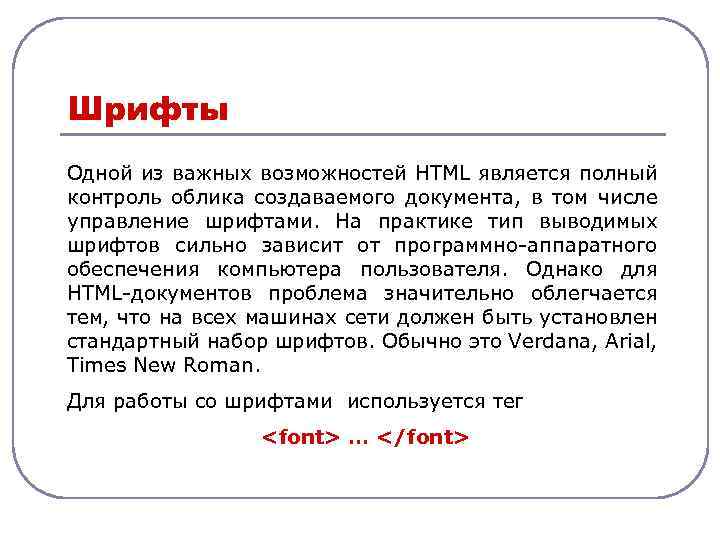 Шрифты

Одной из важных возможностей HTML является полный контроль облика создаваемого документа, в том числе управление шрифтами. На практике тип выводимых шрифтов сильно зависит от программно-аппаратного обеспечения компьютера пользователя. Однако для HTML-документов проблема значительно облегчается тем, что на всех машинах сети должен быть установлен стандартный набор шрифтов. Обычно это Verdana, Arial, Times New Roman.

Для работы со шрифтами используется тег

<font> … </font>